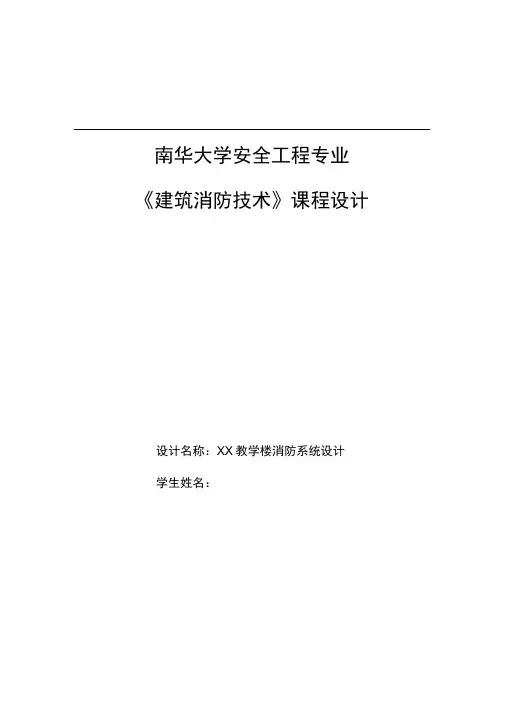 南华大学安全工程专业

《建筑消防技术》课程设计

设计名称：XX教学楼消防系统设计

学生姓名：